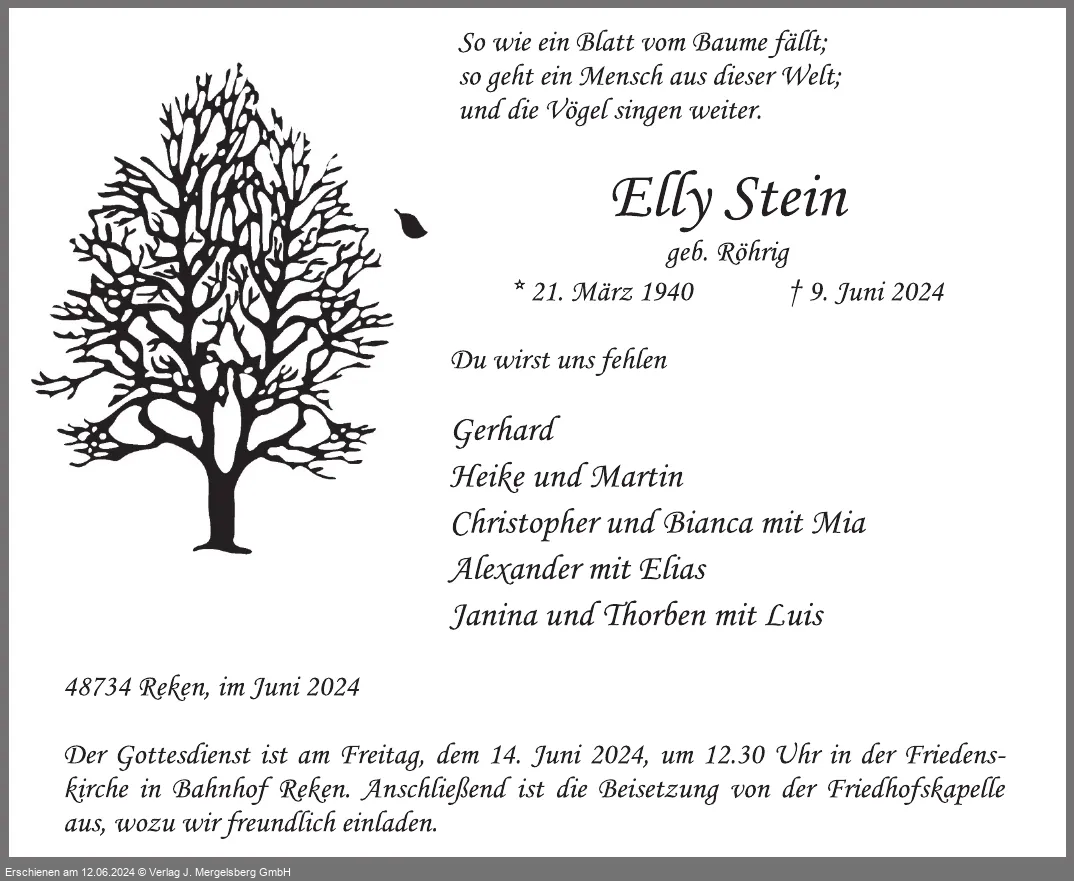 So wie ein Blatt vom Baume fällt;
so geht ein Mensch aus dieser Welt;
und die Vögel singen weiter.

Elly Stein

geb. Röhrig

* 21. März 1940 † 9. Juni 2024

Du wirst uns fehlen

Gerhard
Heike und Martin
Christopher und Bianca mit Mia
Alexander mit Elias
Janina und Thorben mit Luis

48734 Reken, im Juni 2024

Der Gottesdienst ist am Freitag, dem 14. Juni 2024, um 12.30 Uhr in der Friedenskirche in Bahnhof Reken. Anschließend ist die Beisetzung von der Friedhofskapelle aus, wozu wir freundlich einladen.

Erschienen am 12.06.2024 © Verlag J. Mergelsberg GmbH